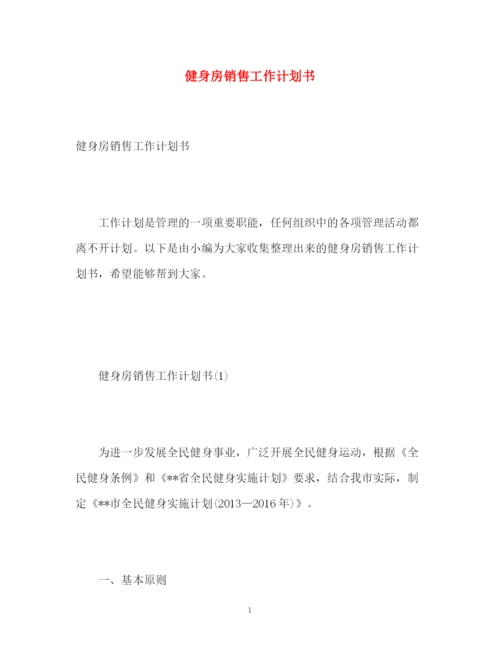 健身房销售工作计划书

健身房销售工作计划书

工作计划是管理的一项重要职能，任何组织中的各项管理活动都离不开计划。以下是由小编为大家收集整理出来的健身房销售工作计划书，希望能够帮到大家。

健身房销售工作计划书(1)

为进一步发展全民健身事业，广泛开展全民健身运动，根据《全民健身条例》和《**省全民健身实施计划》要求，结合我市实际，制定《**市全民健身实施计划(2013—2016年)》。

一、基本原则

1